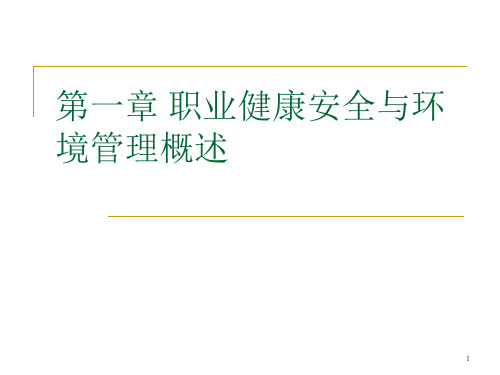 第一章 职业健康安全与环境管理概述

1